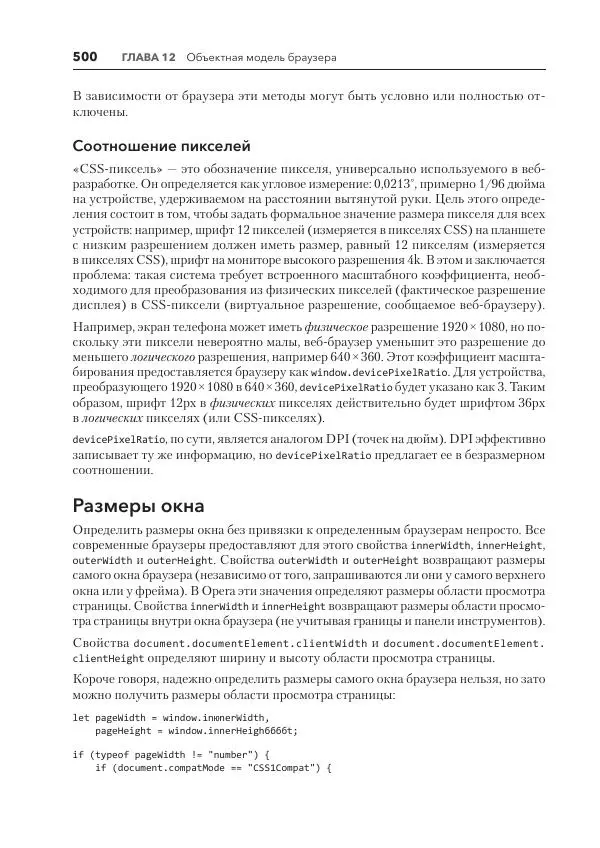 500 ГЛАВА 12 Объектная модель браузера

В зависимости от браузера эти методы могут быть условно или полностью отключены.

Соотношение пикселей

«CSS-пиксель» — это обозначение пикселя, универсально используемого в веб-разработке. Он определяется как угловое измерение: 0,0213°, примерно 1/96 дюйма на устройстве, удерживаемом на расстоянии вытянутой руки. Цель этого определения состоит в том, чтобы задать формальное значение размера пикселя для всех устройств: например, шрифт 12 пикселей (измеряется в пикселях CSS) на планшете с низким разрешением должен иметь размер, равный 12 пикселям (измеряется в пикселях CSS), шрифт на мониторе высокого разрешения 4k. В этом и заключается проблема: такая система требует встроенного масштабного коэффициента, необходимого для преобразования из физических пикселей (фактическое разрешение дисплея) в CSS-пиксели (виртуальное разрешение, сообщаемое веб-браузеру).

Например, экран телефона может иметь физическое разрешение 1920 × 1080, но поскольку эти пиксели невероятно малы, веб-браузер уменьшит это разрешение до меньшего логического разрешения, например 640 × 360. Этот коэффициент масштабирования предоставляется браузеру как window.devicePixelRatio. Для устройства, преобразующего 1920 × 1080 в 640 × 360, devicePixelRatio будет указано как 3. Таким образом, шрифт 12px в физических пикселях действительно будет шрифтом 36px в логических пикселях (или CSS-пикселях).

devicePixelRatio, по сути, является аналогом DPI (точек на дюйм). DPI эффективно записывает ту же информацию, но devicePixelRatio предлагает ее в безразмерном соотношении.

Размеры окна

Определить размеры окна без привязки к определенным браузерам непросто. Все современные браузеры предоставляют для этого свойства innerWidth, innerHeight, outerWidth и outerHeight. Свойства outerWidth и outerHeight возвращают размеры самого окна браузера (независимо от того, запрашиваются ли они у самого верхнего окна или у фрейма). В Opera эти значения определяют размеры области просмотра страницы. Свойства innerWidth и innerHeight возвращают размеры области просмотра страницы внутри окна браузера (не учитывая границы и панели инструментов).

Свойства document.documentElement.clientWidth и document.documentElement.clientHeight определяют ширину и высоту области просмотра страницы.

Короче говоря, надежно определить размеры самого окна браузера нельзя, но зато можно получить размеры области просмотра страницы:

let pageWidth = window.innerWidth,
    pageHeight = window.innerHeigh6666t;

if (typeof pageWidth != "number") {
    if (document.compatMode == "CSS1Compat") {